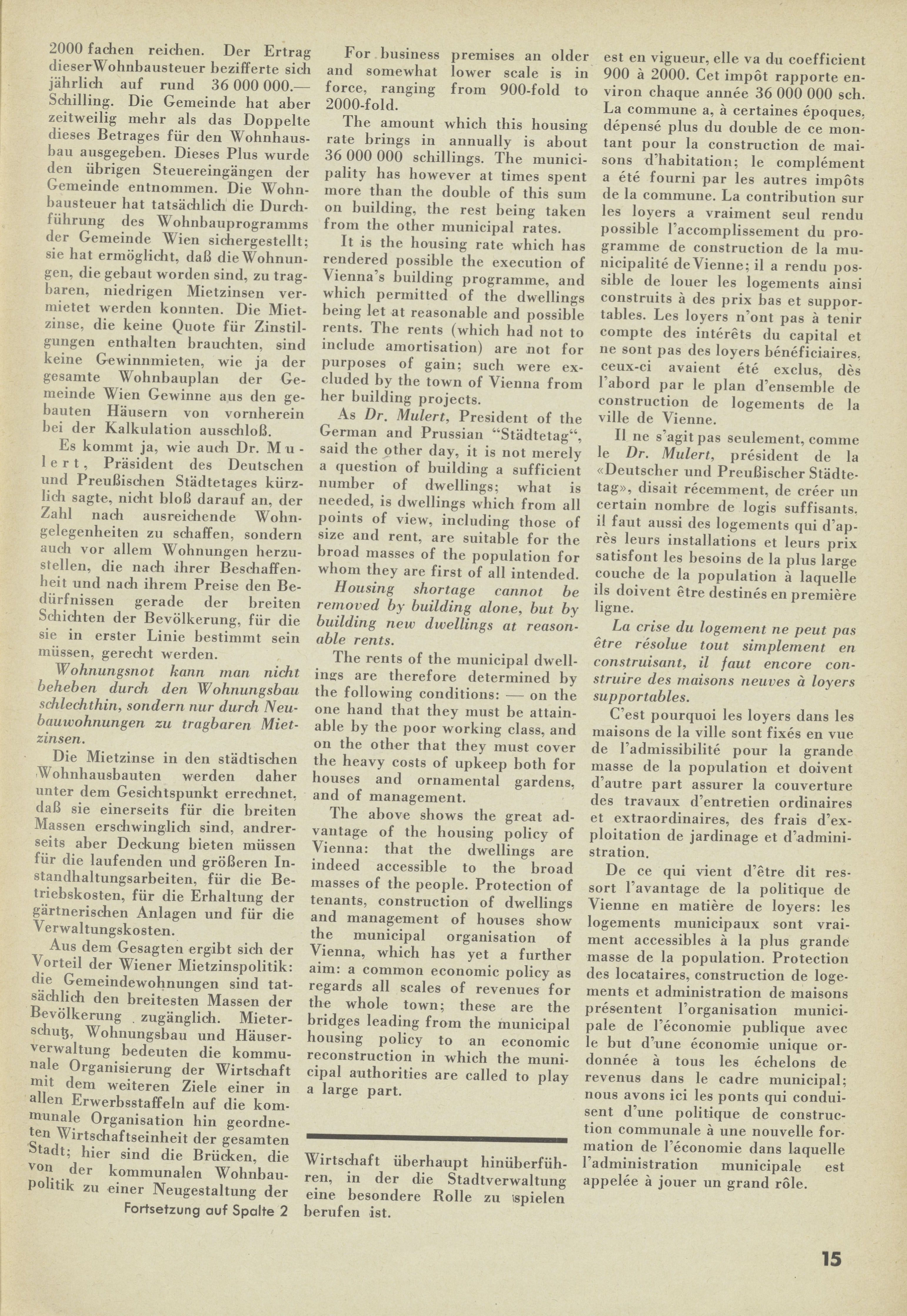 2000 fachen reichen. Der Ertrag dieser Wohnbausteuer bezifferte sich jährlich auf rund 36 000 000.— Schilling. Die Gemeinde hat aber zeitweilig mehr als das Doppelte dieses Betrages für den Wohnhausbau ausgegeben. Dieses Plus wurde den übrigen Steuereingängen der Gemeinde entnommen. Die Wohnbausteuer hat tatsächlich die Durchführung des Wohnbauprogramms der Gemeinde Wien sichergestellt; sie hat ermöglicht, daß die Wohnungen, die gebaut worden sind, zu tragbaren, niedrigen Mietzinsen vermietet werden konnten. Die Mietzinse, die keine Quote für Zinstilgungen enthalten brauchten, sind keine Gewinnmieten, wie ja der gesamte Wohnbauplan der Gemeinde Wien Gewinne aus den gebauten Häusern von vornherein bei der Kalkulation ausschloß.

Es kommt ja, wie auch Dr. Mulert, Präsident des Deutschen und Preußischen Städtetages kürzlich sagte, nicht bloß darauf an, der Zahl nach ausreichende Wohngelegenheiten zu schaffen, sondern auch vor allem Wohnungen herzustellen, die nach ihrer Beschaffenheit und nach ihrem Preise den Bedürfnissen gerade der breiten Schichten der Bevölkerung, für die sie in erster Linie bestimmt sein müssen, gerecht werden.

Wohnungsnot kann man nicht beheben durch den Wohnungsbau schlechthin, sondern nur durch Neubauwohnungen zu tragbaren Mietzinsen.

Die Mietzinse in den städtischen Wohnhausbauten werden daher unter dem Gesichtspunkt errechnet, daß sie einerseits für die breiten Massen erschwinglich sind, andrerseits aber Deckung bieten müssen für die laufenden und größeren Instandhaltungsarbeiten, für die Betriebskosten, für die Erhaltung der gärtnerischen Anlagen und für die Verwaltungskosten.

Aus dem Gesagten ergibt sich der Vorteil der Wiener Mietzinspolitik: die Gemeindewohnungen sind tatsächlich den breitesten Massen der Bevölkerung zugänglich. Mieterschutz, Wohnungsbau und Häuserverwaltung bedeuten die kommunale Organisierung der Wirtschaft mit dem weiteren Ziele einer in allen Erwerbsstaffeln auf die kommunale Organisation hin geordneten Wirtschaftseinheit der gesamten Stadt; hier sind die Brücken, die von der kommunalen Wohnbaupolitik zu einer Neugestaltung der

Fortsetzung auf Spalte 2

For business premises an older and somewhat lower scale is in force, ranging from 900-fold to 2000-fold.

The amount which this housing rate brings in annually is about 36 000 000 schillings. The municipality has however at times spent more than the double of this sum on building, the rest being taken from the other municipal rates.

It is the housing rate which has rendered possible the execution of Vienna's building programme, and which permitted of the dwellings being let at reasonable and possible rents. The rents (which had not to include amortisation) are not for purposes of gain; such were excluded by the town of Vienna from her building projects.

As Dr. Mulert, President of the German and Prussian "Städtetag", said the other day, it is not merely a question of building a sufficient number of dwellings; what is needed, is dwellings which from all points of view, including those of size and rent, are suitable for the broad masses of the population for whom they are first of all intended.

Housing shortage cannot be removed by building alone, but by building new dwellings at reasonable rents.

The rents of the municipal dwellings are therefore determined by the following conditions: — on the one hand that they must be attainable by the poor working class, and on the other that they must cover the heavy costs of upkeep both for houses and ornamental gardens, and of management.

The above shows the great advantage of the housing policy of Vienna: that the dwellings are indeed accessible to the broad masses of the people. Protection of tenants, construction of dwellings and management of houses show the municipal organisation of Vienna, which has yet a further aim: a common economic policy as regards all scales of revenues for the whole town; these are the bridges leading from the municipal housing policy to an economic reconstruction in which the municipal authorities are called to play a large part.

Wirtschaft überhaupt hinüberführen, in der die Stadtverwaltung eine besondere Rolle zu spielen berufen ist.

est en vigueur, elle va du coefficient 900 à 2000. Cet impôt rapporte environ chaque année 36 000 000 sch. La commune a, à certaines époques, dépensé plus du double de ce montant pour la construction de maisons d'habitation; le complément a été fourni par les autres impôts de la commune. La contribution sur les loyers a vraiment seul rendu possible l'accomplissement du programme de construction de la municipalité de Vienne; il a rendu possible de louer les logements ainsi construits à des prix bas et supportables. Les loyers n'ont pas à tenir compte des intérêts du capital et ne sont pas des loyers bénéficiaires, ceux-ci avaient été exclus, dès l'abord par le plan d'ensemble de construction de logements de la ville de Vienne.

Il ne s'agit pas seulement, comme le Dr. Mulert, président de la «Deutscher und Preußischer Städtetag», disait récemment, de créer un certain nombre de logis suffisants. il faut aussi des logements qui d'après leurs installations et leurs prix satisfont les besoins de la plus large couche de la population à laquelle ils doivent être destinés en première ligne.

La crise du logement ne peut pas être résolue tout simplement en construisant, il faut encore construire des maisons neuves à loyers supportables.

C'est pourquoi les loyers dans les maisons de la ville sont fixés en vue de l'admissibilité pour la grande masse de la population et doivent d'autre part assurer la couverture des travaux d'entretien ordinaires et extraordinaires, des frais d'exploitation de jardinage et d'administration.

De ce qui vient d'être dit ressort l'avantage de la politique de Vienne en matière de loyers: les logements municipaux sont vraiment accessibles à la plus grande masse de la population. Protection des locataires, construction de logements et administration de maisons présentent l'organisation municipale de l'économie publique avec le but d'une économie unique ordonnée à tous les échelons de revenus dans le cadre municipal; nous avons ici les ponts qui conduisent d'une politique de construction communale à une nouvelle formation de l'économie dans laquelle l'administration municipale est appelée à jouer un grand rôle.

15